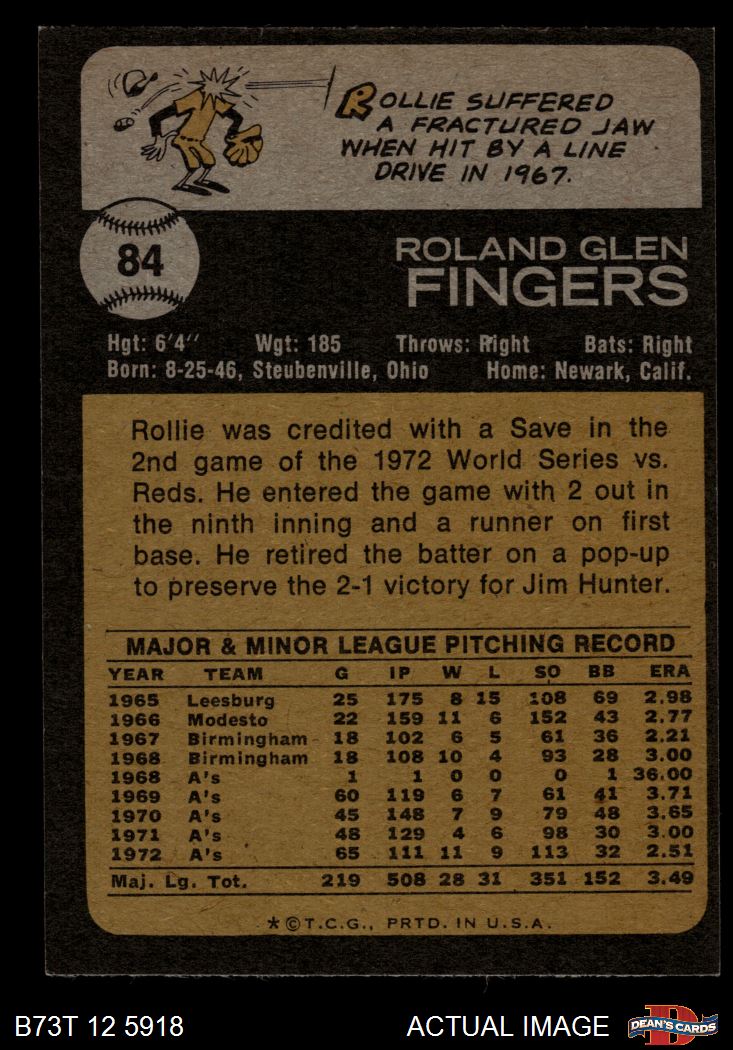 ROLLIE SUFFERED A FRACTURED JAW WHEN HIT BY A LINE DRIVE IN 1967.

84

ROLAND GLEN
FINGERS

Hgt: 6'4" Wgt: 185 Throws: Right Bats: Right
Born: 8-25-46, Steubenville, Ohio Home: Newark, Calif.

Rollie was credited with a Save in the 2nd game of the 1972 World Series vs. Reds. He entered the game with 2 out in the ninth inning and a runner on first base. He retired the batter on a pop-up to preserve the 2-1 victory for Jim Hunter.

MAJOR & MINOR LEAGUE PITCHING RECORD

| YEAR | TEAM | G | IP | W | L | SO | BB | ERA |
|---|---|---|---|---|---|---|---|---|
| 1965 | Leesburg | 25 | 175 | 8 | 15 | 108 | 69 | 2.98 |
| 1966 | Modesto | 22 | 159 | 11 | 6 | 152 | 43 | 2.77 |
| 1967 | Birmingham | 18 | 102 | 6 | 5 | 61 | 36 | 2.21 |
| 1968 | Birmingham | 18 | 108 | 10 | 4 | 93 | 28 | 3.00 |
| 1968 | A's | 1 | 1 | 0 | 0 | 0 | 1 | 36.00 |
| 1969 | A's | 60 | 119 | 6 | 7 | 61 | 41 | 3.71 |
| 1970 | A's | 45 | 148 | 7 | 9 | 79 | 48 | 3.65 |
| 1971 | A's | 48 | 129 | 4 | 6 | 98 | 30 | 3.00 |
| 1972 | A's | 65 | 111 | 11 | 9 | 113 | 32 | 2.51 |
| Maj. Lg. Tot. | | 219 | 508 | 28 | 31 | 351 | 152 | 3.49 |

*©T.C.G., PRTD. IN U.S.A.

B73T 12 5918 ACTUAL IMAGE DEAN'S CARDS